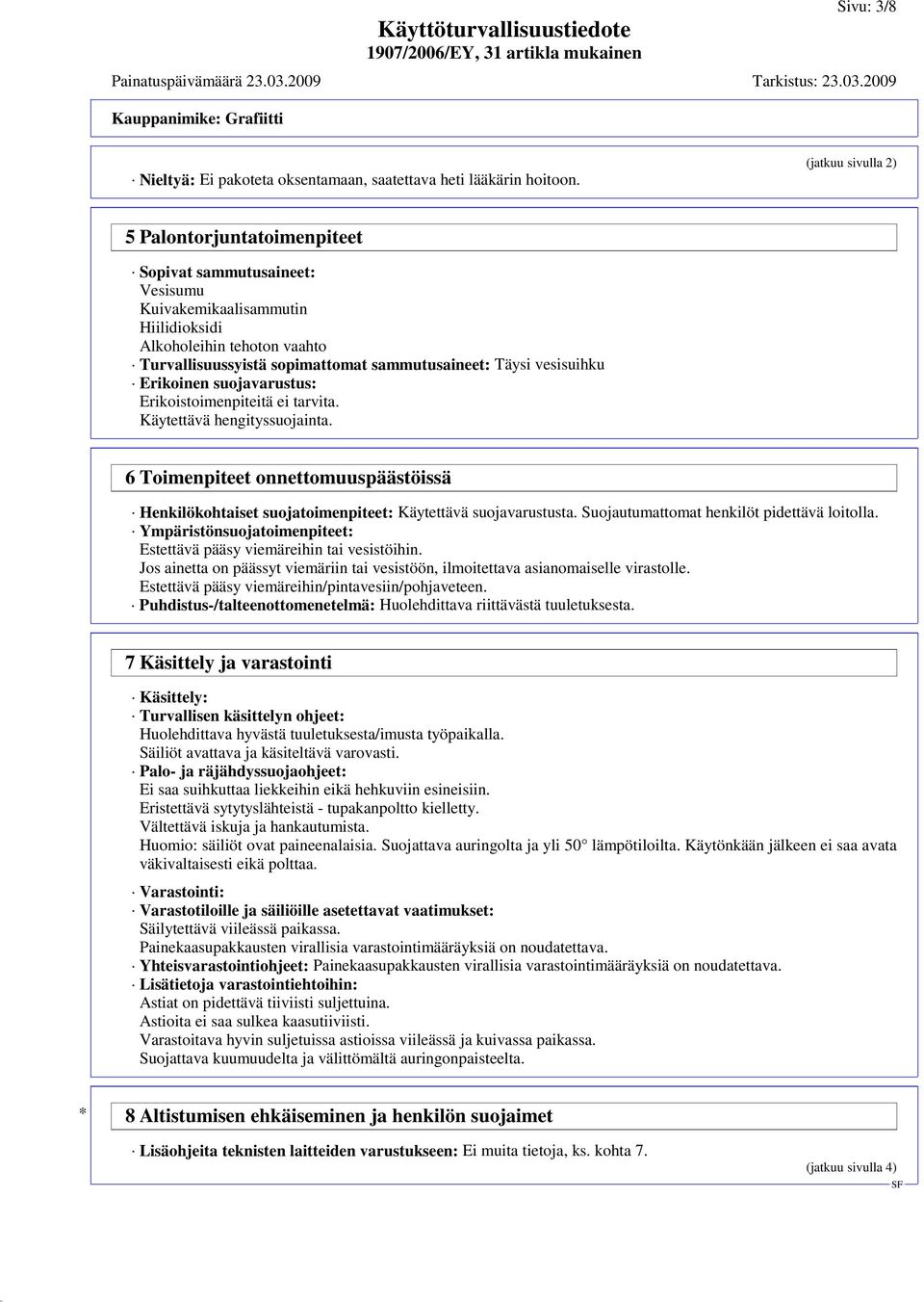 Sivu: 3/8

Käyttöturvallisuustiedote
1907/2006/EY, 31 artikla mukainen

Painatuspäivämäärä 23.03.2009 Tarkistus: 23.03.2009

Kauppanimike: Grafiitti

(jatkuu sivulla 2)

· Nieltyä: Ei pakoteta oksentamaan, saatettava heti lääkärin hoitoon.

5 Palontorjuntatoimenpiteet

· Sopivat sammutusaineet:
Vesisumu
Kuivakemikaalisammutin
Hiilidioksidi
Alkoholeihin tehoton vaahto
· Turvallisuussyistä sopimattomat sammutusaineet: Täysi vesisuihku
· Erikoinen suojavarustus:
Erikoistoimenpiteitä ei tarvita.
Käytettävä hengityssuojainta.

6 Toimenpiteet onnettomuuspäästöissä

· Henkilökohtaiset suojatoimenpiteet: Käytettävä suojavarustusta. Suojautumattomat henkilöt pidettävä loitolla.
· Ympäristönsuojatoimenpiteet:
Estettävä pääsy viemäreihin tai vesistöihin.
Jos ainetta on päässyt viemäriin tai vesistöön, ilmoitettava asianomaiselle virastolle.
Estettävä pääsy viemäreihin/pintavesiin/pohjaveteen.
· Puhdistus-/talteenottomenetelmä: Huolehdittava riittävästä tuuletuksesta.

7 Käsittely ja varastointi

· Käsittely:
· Turvallisen käsittelyn ohjeet:
Huolehdittava hyvästä tuuletuksesta/imusta työpaikalla.
Säiliöt avattava ja käsiteltävä varovasti.
· Palo- ja räjähdyssuojaohjeet:
Ei saa suihkuttaa liekkeihin eikä hehkuviin esineisiin.
Eristettävä sytytyslähteistä - tupakanpoltto kielletty.
Vältettävä iskuja ja hankautumista.
Huomio: säiliöt ovat paineenalaisia. Suojattava auringolta ja yli 50° lämpötiloilta. Käytönkään jälkeen ei saa avata väkivaltaisesti eikä polttaa.

· Varastointi:
· Varastotiloille ja säiliöille asetettavat vaatimukset:
Säilytettävä viileässä paikassa.
Painekaasupakkausten virallisia varastointimääräyksiä on noudatettava.
· Yhteisvarastointiohjeet: Painekaasupakkausten virallisia varastointimääräyksiä on noudatettava.
· Lisätietoja varastointiehtoihin:
Astiat on pidettävä tiiviisti suljettuina.
Astioita ei saa sulkea kaasutiiviisti.
Varastoitava hyvin suljetuissa astioissa viileässä ja kuivassa paikassa.
Suojattava kuumuudelta ja välittömältä auringonpaisteelta.

* 8 Altistumisen ehkäiseminen ja henkilön suojaimet

· Lisäohjeita teknisten laitteiden varustukseen: Ei muita tietoja, ks. kohta 7.

(jatkuu sivulla 4)

SF